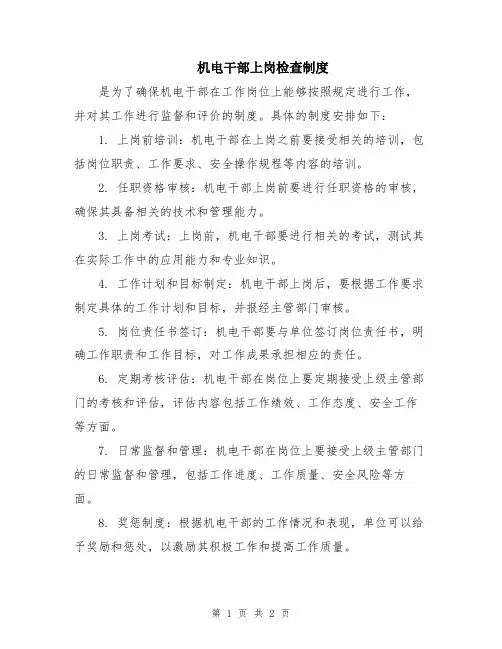 机电干部上岗检查制度

是为了确保机电干部在工作岗位上能够按照规定进行工作，并对其工作进行监督和评价的制度。具体的制度安排如下：

1. 上岗前培训：机电干部在上岗之前要接受相关的培训，包括岗位职责、工作要求、安全操作规程等内容的培训。

2. 任职资格审核：机电干部上岗前要进行任职资格的审核，确保其具备相关的技术和管理能力。

3. 上岗考试：上岗前，机电干部要进行相关的考试，测试其在实际工作中的应用能力和专业知识。

4. 工作计划和目标制定：机电干部上岗后，要根据工作要求制定具体的工作计划和目标，并报经主管部门审核。

5. 岗位责任书签订：机电干部要与单位签订岗位责任书，明确工作职责和工作目标，对工作成果承担相应的责任。

6. 定期考核评估：机电干部在岗位上要定期接受上级主管部门的考核和评估，评估内容包括工作绩效、工作态度、安全工作等方面。

7. 日常监督和管理：机电干部在岗位上要接受上级主管部门的日常监督和管理，包括工作进度、工作质量、安全风险等方面。

8. 奖惩制度：根据机电干部的工作情况和表现，单位可以给予奖励和惩处，以激励其积极工作和提高工作质量。

第 1 页 共 2 页